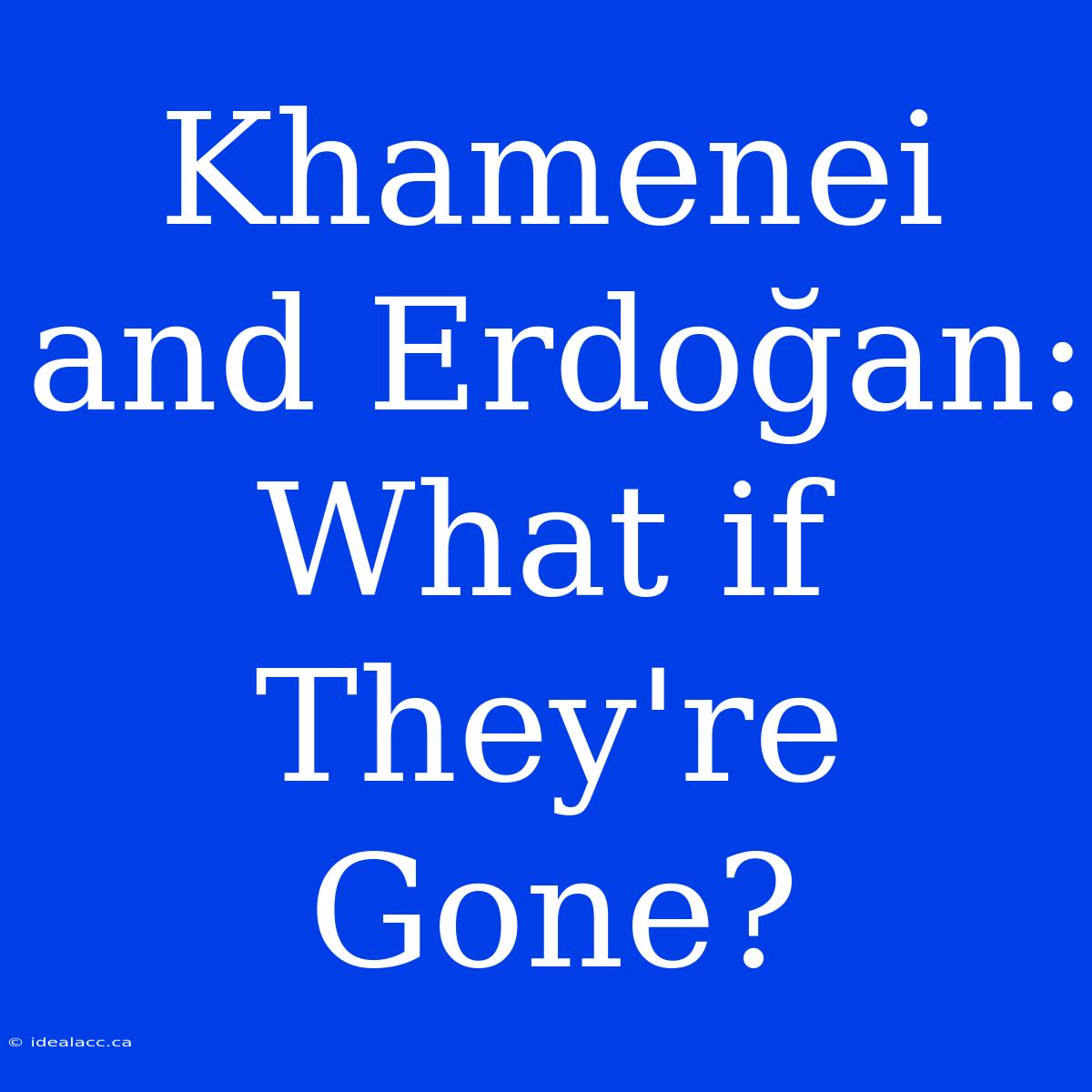 Khamenei and Erdoğan: What if They're Gone?

© idealacc.ca